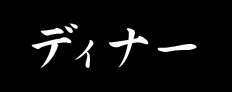 ディナー